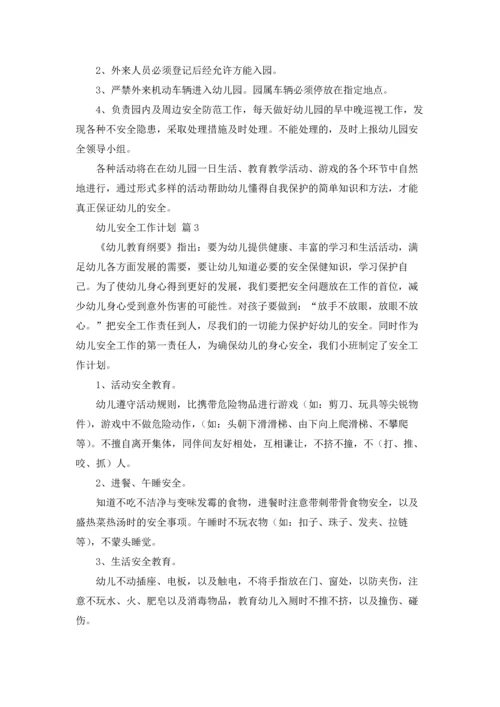 2、外来人员必须登记后经允许方能入园。

3、严禁外来机动车辆进入幼儿园。园属车辆必须停放在指定地点。

4、负责园内及周边安全防范工作，每天做好幼儿园的早中晚巡视工作，发现各种不安全隐患，采取处理措施及时处理。不能处理的，及时上报幼儿园安全领导小组。

各种活动将在在幼儿园一日生活、教育教学活动、游戏的各个环节中自然地进行，通过形式多样的活动帮助幼儿懂得自我保护的简单知识和方法，才能真正保证幼儿的安全。

幼儿安全工作计划 篇3

《幼儿教育纲要》指出：要为幼儿提供健康、丰富的学习和生活活动，满足幼儿各方面发展的需要，要让幼儿知道必要的安全保健知识，学习保护自己。为了使幼儿身心得到更好的发展，我们要把安全问题放在工作的首位，减少幼儿身心受到意外伤害的可能性。对孩子要做到："放手不放眼，放眼不放心。"把安全工作责任到人，尽我们的一切能力保护好幼儿的安全。同时作为幼儿安全工作的第一责任人，为确保幼儿的身心安全，我们小班制定了安全工作计划。

1、活动安全教育。

幼儿遵守活动规则，比携带危险物品进行游戏（如：剪刀、玩具等尖锐物件），游戏中不做危险动作，（如：头朝下滑滑梯、由下向上爬滑梯、不攀爬等）。不擅自离开集体，同伴间友好相处，互相谦让，不挤不撞，不（打、推、咬、抓）人。

2、进餐、午睡安全。

知道不吃不洁净与变味发霉的食物，进餐时注意带刺带骨食物安全，以及盛热菜热汤时的安全事项。午睡时不玩衣物（如：扣子、珠子、发夹、拉链等），不蒙头睡觉。

3、生活安全教育。

幼儿不动插座、电板，以及触电，不将手指放在门、窗处，以防夹伤，注意不玩水、火、肥皂以及消毒物品，教育幼儿入厕时不推不挤，以及撞伤、碰伤。